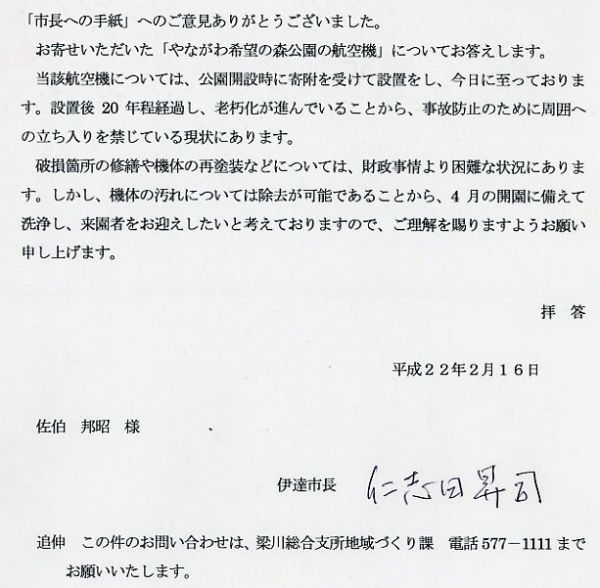 「市長への手紙」へのご意見ありがとうございました。

お寄せいただいた「やながわ希望の森公園の航空機」についてお答えします。

当該航空機については、公園開設時に寄附を受けて設置をし、今日に至っております。設置後 20 年程経過し、老朽化が進んでいることから、事故防止のために周囲への立ち入りを禁じている現状にあります。

破損箇所の修繕や機体の再塗装などについては、財政事情より困難な状況にあります。しかし、機体の汚れについては除去が可能であることから、4 月の開園に備えて洗浄し、来園者をお迎えしたいと考えておりますので、ご理解を賜りますようお願い申し上げます。

拝　答

平成２２年２月１６日

佐伯　邦昭　様

伊達市長　仁志田昇司

追伸　この件のお問い合わせは、梁川総合支所地域づくり課　電話 577－1111 までお願いいたします。